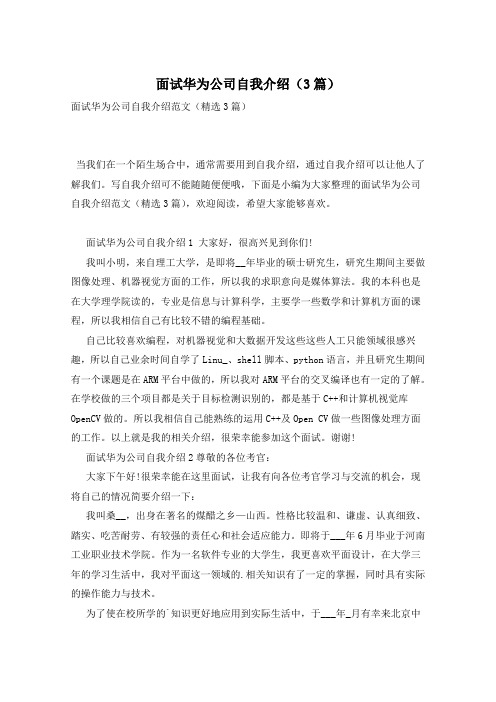 面试华为公司自我介绍（3篇）

面试华为公司自我介绍范文（精选3篇）

当我们在一个陌生场合中，通常需要用到自我介绍，通过自我介绍可以让他人了解我们。写自我介绍可不能随随便便哦，下面是小编为大家整理的面试华为公司自我介绍范文（精选3篇），欢迎阅读，希望大家能够喜欢。

面试华为公司自我介绍1 大家好，很高兴见到你们!

我叫小明，来自理工大学，是即将__年毕业的硕士研究生，研究生期间主要做图像处理、机器视觉方面的工作，所以我的求职意向是媒体算法。我的本科也是在大学理学院读的，专业是信息与计算科学，主要学一些数学和计算机方面的课程，所以我相信自己有比较不错的编程基础。

自己比较喜欢编程，对机器视觉和大数据开发这些这些人工只能领域很感兴趣，所以自己业余时间自学了Linu_、shell脚本、python语言，并且研究生期间有一个课题是在ARM平台中做的，所以我对ARM平台的交叉编译也有一定的了解。在学校做的三个项目都是关于目标检测识别的，都是基于C++和计算机视觉库OpenCV做的。所以我相信自己能熟练的运用C++及Open CV做一些图像处理方面的工作。以上就是我的相关介绍，很荣幸能参加这个面试。谢谢!

面试华为公司自我介绍2 尊敬的各位考官:

大家下午好!很荣幸能在这里面试，让我有向各位考官学习与交流的机会，现将自己的情况简要介绍一下:

我叫桑__，出身在著名的煤醋之乡—山西。性格比较温和、谦虚、认真细致、踏实、吃苦耐劳、有较强的责任心和社会适应能力。即将于___年6月毕业于河南工业职业技术学院。作为一名软件专业的大学生，我更喜欢平面设计，在大学三年的学习生活中，我对平面这一领域的.相关知识有了一定的掌握，同时具有实际的操作能力与技术。

为了使在校所学的`知识更好地应用到实际生活中，于___年_月有幸来北京中